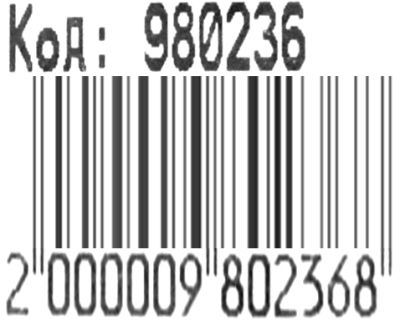 Код: 980236

2 000009 802368